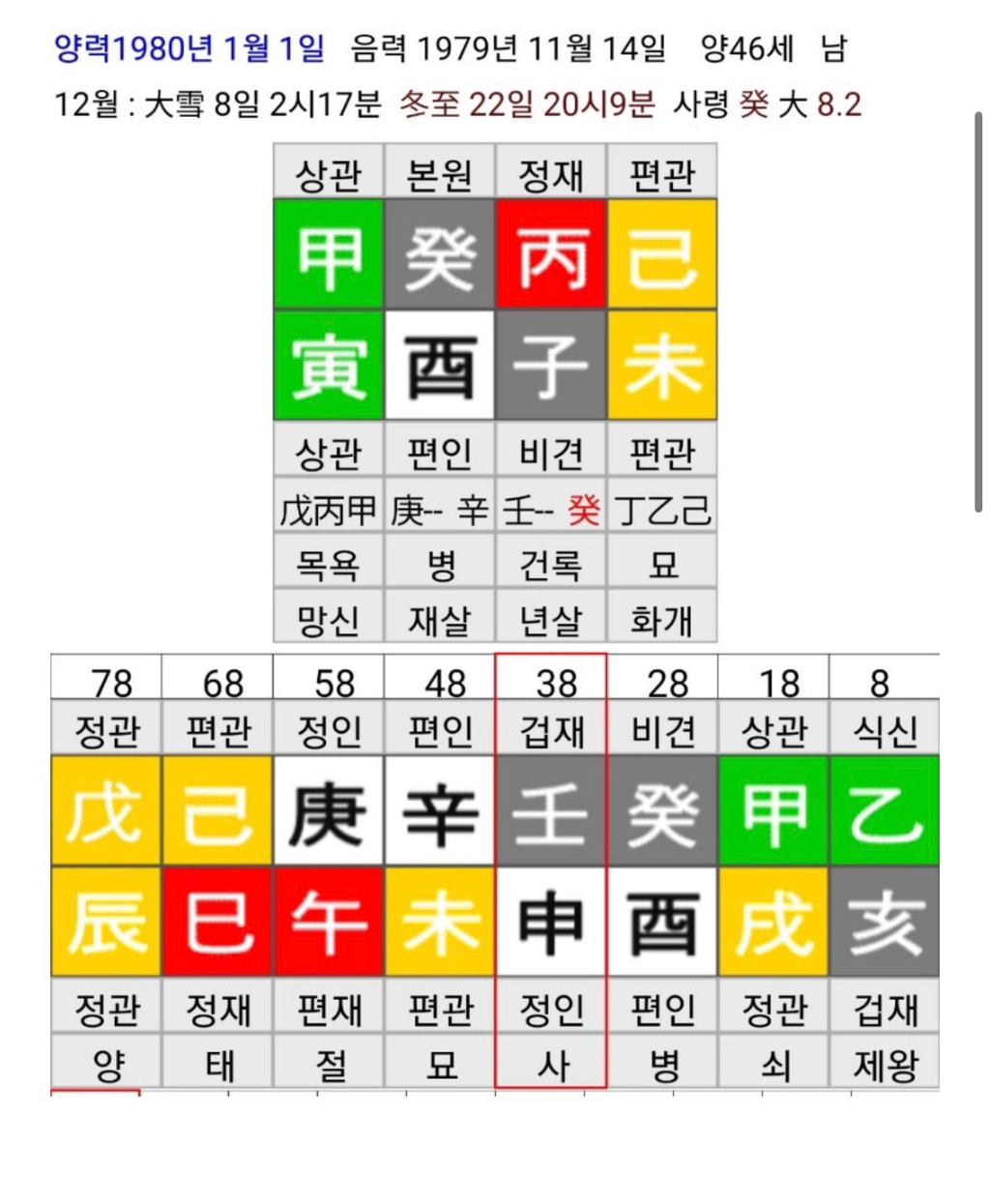 양력1980년 1월 1일 음력 1979년 11월 14일 양46세 남
12월 : 大雪 8일 2시17분 冬至 22일 20시9분 사령 癸 大 8.2

| 상관 | 본원 | 정재 | 편관 |
|---|---|---|---|
| 甲 | 癸 | 丙 | 己 |
| 寅 | 酉 | 子 | 未 |
| 상관 | 편인 | 비견 | 편관 |
| 戊丙甲 | 庚-- 辛 | 壬-- 癸 | 丁乙己 |
| 목욕 | 병 | 건록 | 묘 |
| 망신 | 재살 | 년살 | 화개 |

| 78 | 68 | 58 | 48 | 38 | 28 | 18 | 8 |
|---|---|---|---|---|---|---|---|
| 정관 | 편관 | 정인 | 편인 | 겁재 | 비견 | 상관 | 식신 |
| 戊 | 己 | 庚 | 辛 | 壬 | 癸 | 甲 | 乙 |
| 辰 | 巳 | 午 | 未 | 申 | 酉 | 戌 | 亥 |
| 정관 | 정재 | 편재 | 편관 | 정인 | 편인 | 정관 | 겁재 |
| 양 | 태 | 절 | 묘 | 사 | 병 | 쇠 | 제왕 |